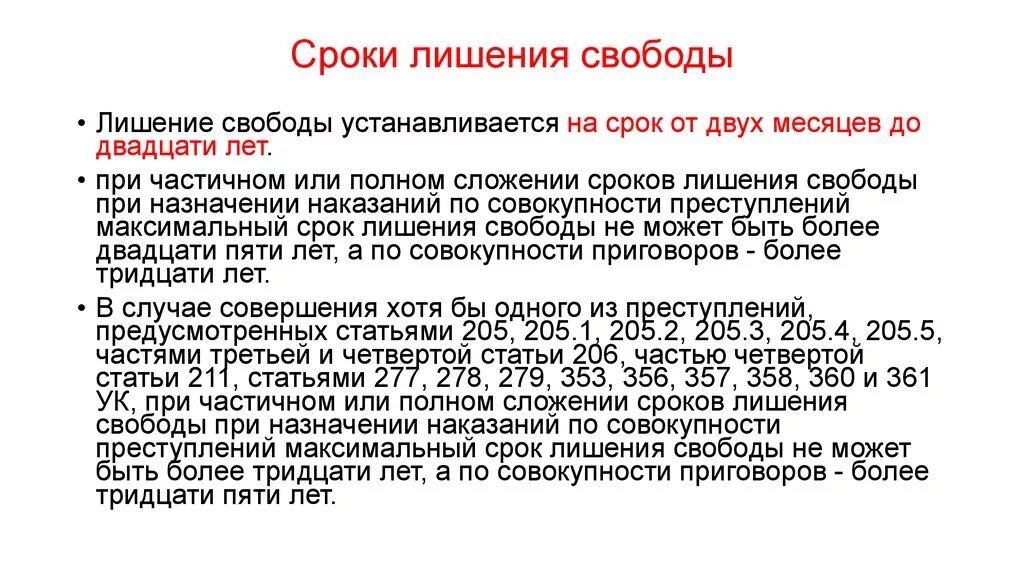 Сроки лишения свободы

• Лишение свободы устанавливается на срок от двух месяцев до двадцати лет.

• при частичном или полном сложении сроков лишения свободы при назначении наказаний по совокупности преступлений максимальный срок лишения свободы не может быть более двадцати пяти лет, а по совокупности приговоров - более тридцати лет.

• В случае совершения хотя бы одного из преступлений, предусмотренных статьями 205, 205.1, 205.2, 205.3, 205.4, 205.5, частями третьей и четвертой статьи 206, частью четвертой статьи 211, статьями 277, 278, 279, 353, 356, 357, 358, 360 и 361 УК, при частичном или полном сложении сроков лишения свободы при назначении наказаний по совокупности преступлений максимальный срок лишения свободы не может быть более тридцати лет, а по совокупности приговоров - более тридцати пяти лет.